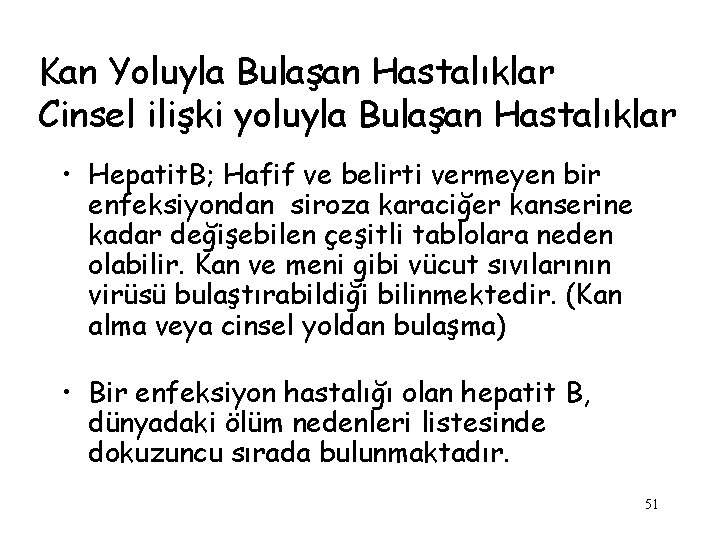 Kan Yoluyla Bulaşan Hastalıklar
Cinsel ilişki yoluyla Bulaşan Hastalıklar

• HepatitB; Hafif ve belirti vermeyen bir enfeksiyondan siroza karaciğer kanserine kadar değişebilen çeşitli tablolara neden olabilir. Kan ve meni gibi vücut sıvılarının virüsü bulaştırabildiği bilinmektedir. (Kan alma veya cinsel yoldan bulaşma)

• Bir enfeksiyon hastalığı olan hepatit B, dünyadaki ölüm nedenleri listesinde dokuzuncu sırada bulunmaktadır.

51